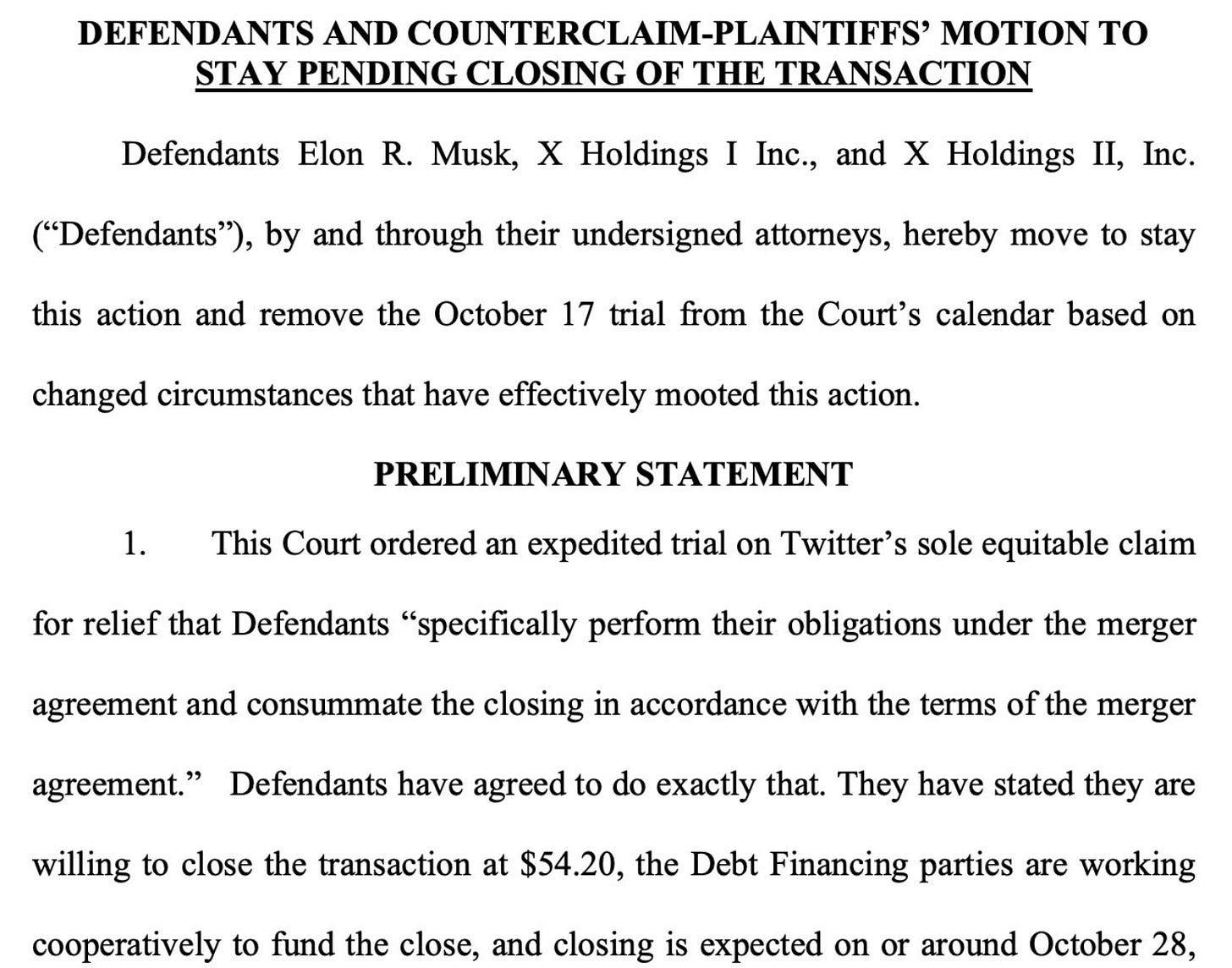 DEFENDANTS AND COUNTERCLAIM-PLAINTIFFS' MOTION TO STAY PENDING CLOSING OF THE TRANSACTION

Defendants Elon R. Musk, X Holdings I Inc., and X Holdings II, Inc. ("Defendants"), by and through their undersigned attorneys, hereby move to stay this action and remove the October 17 trial from the Court's calendar based on changed circumstances that have effectively mooted this action.

PRELIMINARY STATEMENT

1. This Court ordered an expedited trial on Twitter's sole equitable claim for relief that Defendants "specifically perform their obligations under the merger agreement and consummate the closing in accordance with the terms of the merger agreement." Defendants have agreed to do exactly that. They have stated they are willing to close the transaction at \$54.20, the Debt Financing parties are working cooperatively to fund the close, and closing is expected on or around October 28,